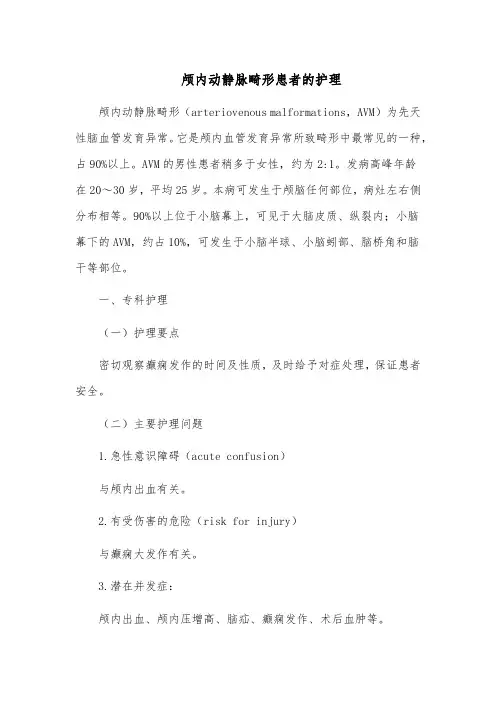 颅内动静脉畸形患者的护理

颅内动静脉畸形（arteriovenous malformations，AVM）为先天性脑血管发育异常。它是颅内血管发育异常所致畸形中最常见的一种，占90%以上。AVM的男性患者稍多于女性，约为2:1。发病高峰年龄在20～30岁，平均25岁。本病可发生于颅脑任何部位，病灶左右侧分布相等。90%以上位于小脑幕上，可见于大脑皮质、纵裂内；小脑幕下的AVM，约占10%，可发生于小脑半球、小脑蚓部、脑桥角和脑干等部位。

一、专科护理

（一）护理要点

密切观察癫痫发作的时间及性质，及时给予对症处理，保证患者安全。

（二）主要护理问题

1.急性意识障碍（acute confusion）

与颅内出血有关。

2.有受伤害的危险（risk for injury）

与癫痫大发作有关。

3.潜在并发症：

颅内出血、颅内压增高、脑疝、癫痫发作、术后血肿等。